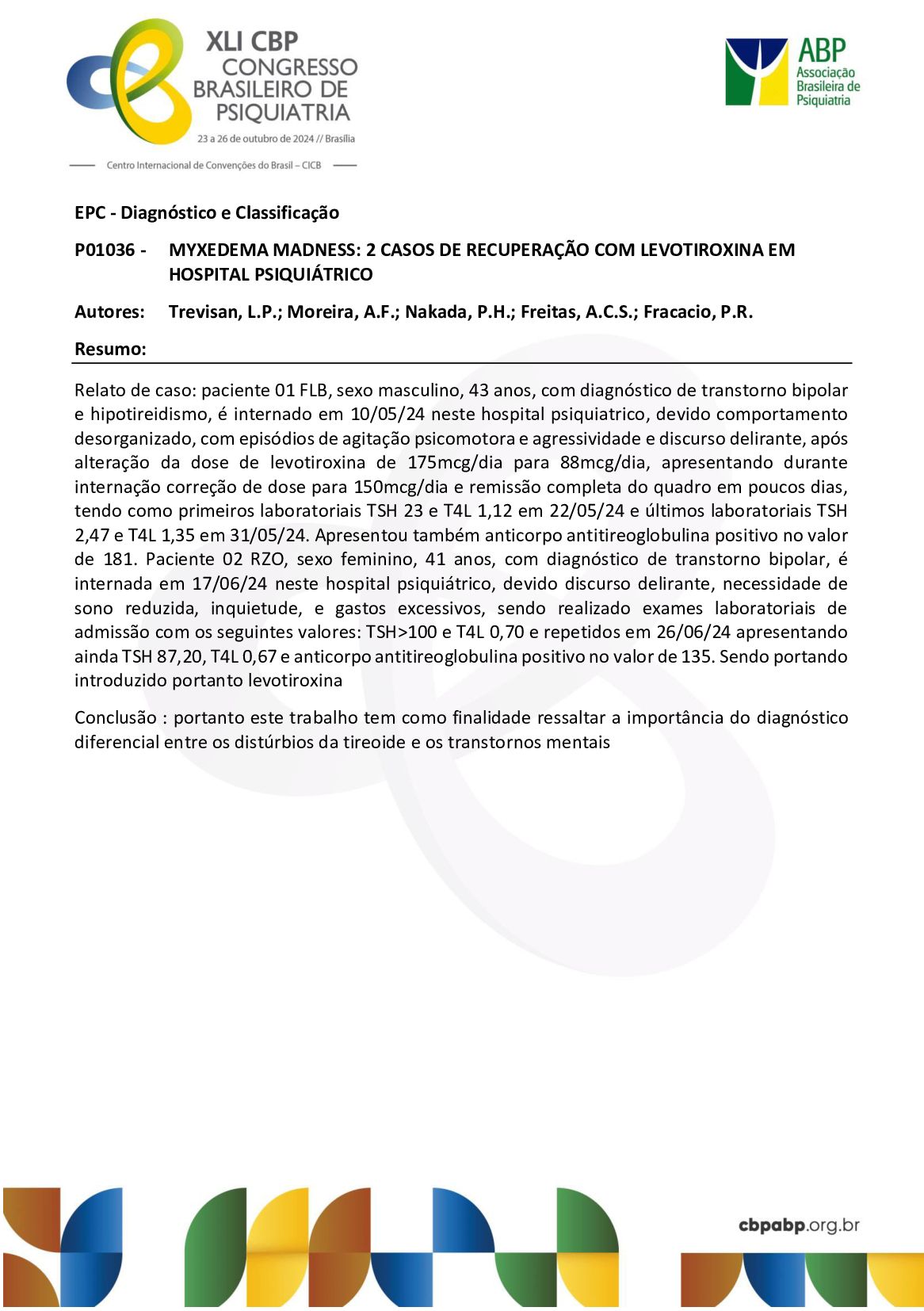 XLI CBP
CONGRESSO BRASILEIRO DE PSIQUIATRIA
23 a 26 de outubro de 2024 // Brasília
Centro Internacional de Convenções do Brasil – CICB

ABP
Associação Brasileira de Psiquiatria

EPC - Diagnóstico e Classificação

P01036 - MYXEDEMA MADNESS: 2 CASOS DE RECUPERAÇÃO COM LEVOTIROXINA EM HOSPITAL PSIQUIÁTRICO

Autores: Trevisan, L.P.; Moreira, A.F.; Nakada, P.H.; Freitas, A.C.S.; Fracacio, P.R.

Resumo:

Relato de caso: paciente 01 FLB, sexo masculino, 43 anos, com diagnóstico de transtorno bipolar e hipotireidismo, é internado em 10/05/24 neste hospital psiquiatrico, devido comportamento desorganizado, com episódios de agitação psicomotora e agressividade e discurso delirante, após alteração da dose de levotiroxina de 175mcg/dia para 88mcg/dia, apresentando durante internação correção de dose para 150mcg/dia e remissão completa do quadro em poucos dias, tendo como primeiros laboratoriais TSH 23 e T4L 1,12 em 22/05/24 e últimos laboratoriais TSH 2,47 e T4L 1,35 em 31/05/24. Apresentou também anticorpo antitireoglobulina positivo no valor de 181. Paciente 02 RZO, sexo feminino, 41 anos, com diagnóstico de transtorno bipolar, é internada em 17/06/24 neste hospital psiquiátrico, devido discurso delirante, necessidade de sono reduzida, inquietude, e gastos excessivos, sendo realizado exames laboratoriais de admissão com os seguintes valores: TSH>100 e T4L 0,70 e repetidos em 26/06/24 apresentando ainda TSH 87,20, T4L 0,67 e anticorpo antitireoglobulina positivo no valor de 135. Sendo portando introduzido portanto levotiroxina

Conclusão : portanto este trabalho tem como finalidade ressaltar a importância do diagnóstico diferencial entre os distúrbios da tireoide e os transtornos mentais

cbpabp.org.br